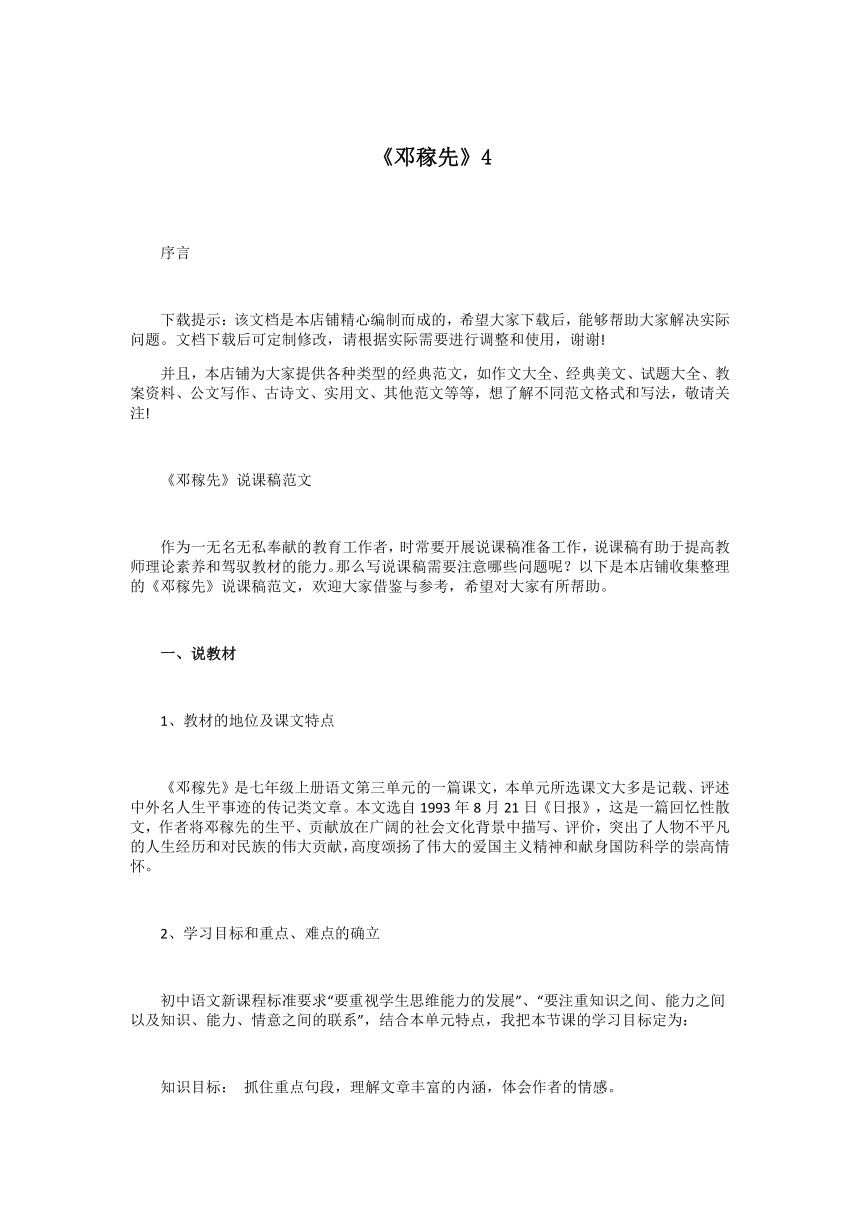 《邓稼先》4

序言

下载提示：该文档是本店铺精心编制而成的，希望大家下载后，能够帮助大家解决实际问题。文档下载后可定制修改，请根据实际需要进行调整和使用，谢谢!

并且，本店铺为大家提供各种类型的经典范文，如作文大全、经典美文、试题大全、教案资料、公文写作、古诗文、实用文、其他范文等等，想了解不同范文格式和写法，敬请关注!

《邓稼先》说课稿范文

作为一无名无私奉献的教育工作者，时常要开展说课稿准备工作，说课稿有助于提高教师理论素养和驾驭教材的能力。那么写说课稿需要注意哪些问题呢？以下是本店铺收集整理的《邓稼先》说课稿范文，欢迎大家借鉴与参考，希望对大家有所帮助。

一、说教材

1、教材的地位及课文特点

《邓稼先》是七年级上册语文第三单元的一篇课文，本单元所选课文大多是记载、评述中外名人生平事迹的传记类文章。本文选自 1993 年 8 月 21 日《日报》，这是一篇回忆性散文，作者将邓稼先的生平、贡献放在广阔的社会文化背景中描写、评价，突出了人物不平凡的人生经历和对民族的伟大贡献，高度颂扬了伟大的爱国主义精神和献身国防科学的崇高情怀。

2、学习目标和重点、难点的确立

初中语文新课程标准要求“要重视学生思维能力的发展”、“要注重知识之间、能力之间以及知识、能力、情意之间的联系”，结合本单元特点，我把本节课的学习目标定为：

知识目标： 抓住重点句段，理解文章丰富的内涵，体会作者的情感。